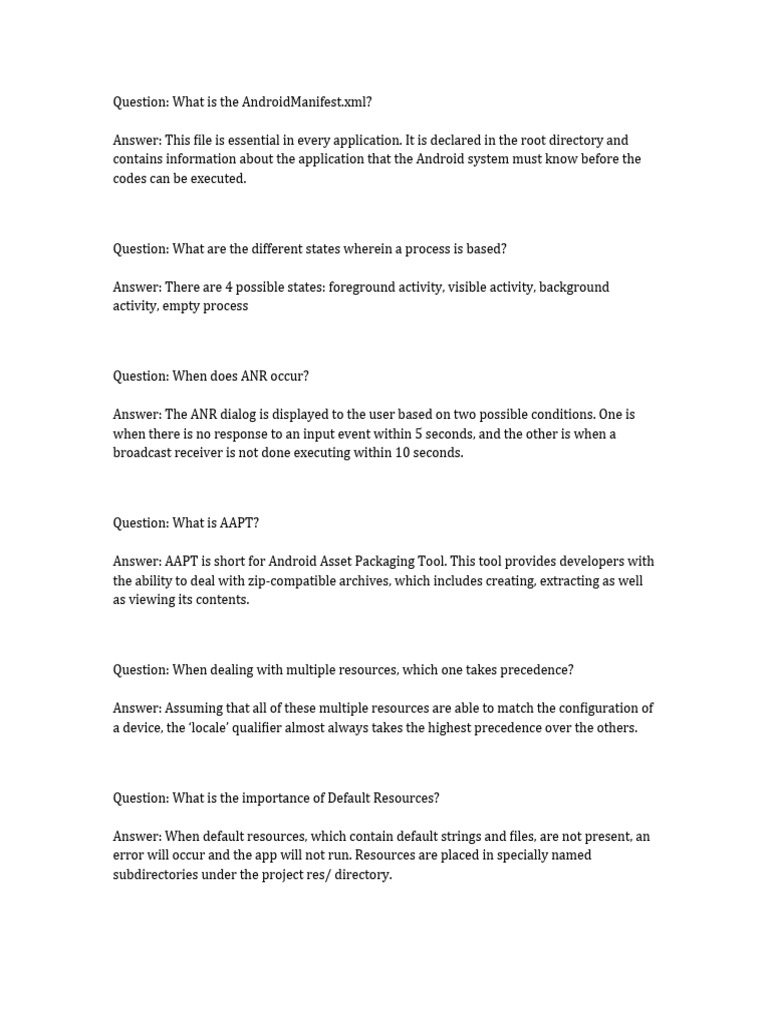 Question: What is the AndroidManifest.xml?

Answer: This file is essential in every application. It is declared in the root directory and contains information about the application that the Android system must know before the codes can be executed.

Question: What are the different states wherein a process is based?

Answer: There are 4 possible states: foreground activity, visible activity, background activity, empty process

Question: When does ANR occur?

Answer: The ANR dialog is displayed to the user based on two possible conditions. One is when there is no response to an input event within 5 seconds, and the other is when a broadcast receiver is not done executing within 10 seconds.

Question: What is AAPT?

Answer: AAPT is short for Android Asset Packaging Tool. This tool provides developers with the ability to deal with zip-compatible archives, which includes creating, extracting as well as viewing its contents.

Question: When dealing with multiple resources, which one takes precedence?

Answer: Assuming that all of these multiple resources are able to match the configuration of a device, the 'locale' qualifier almost always takes the highest precedence over the others.

Question: What is the importance of Default Resources?

Answer: When default resources, which contain default strings and files, are not present, an error will occur and the app will not run. Resources are placed in specially named subdirectories under the project res/ directory.